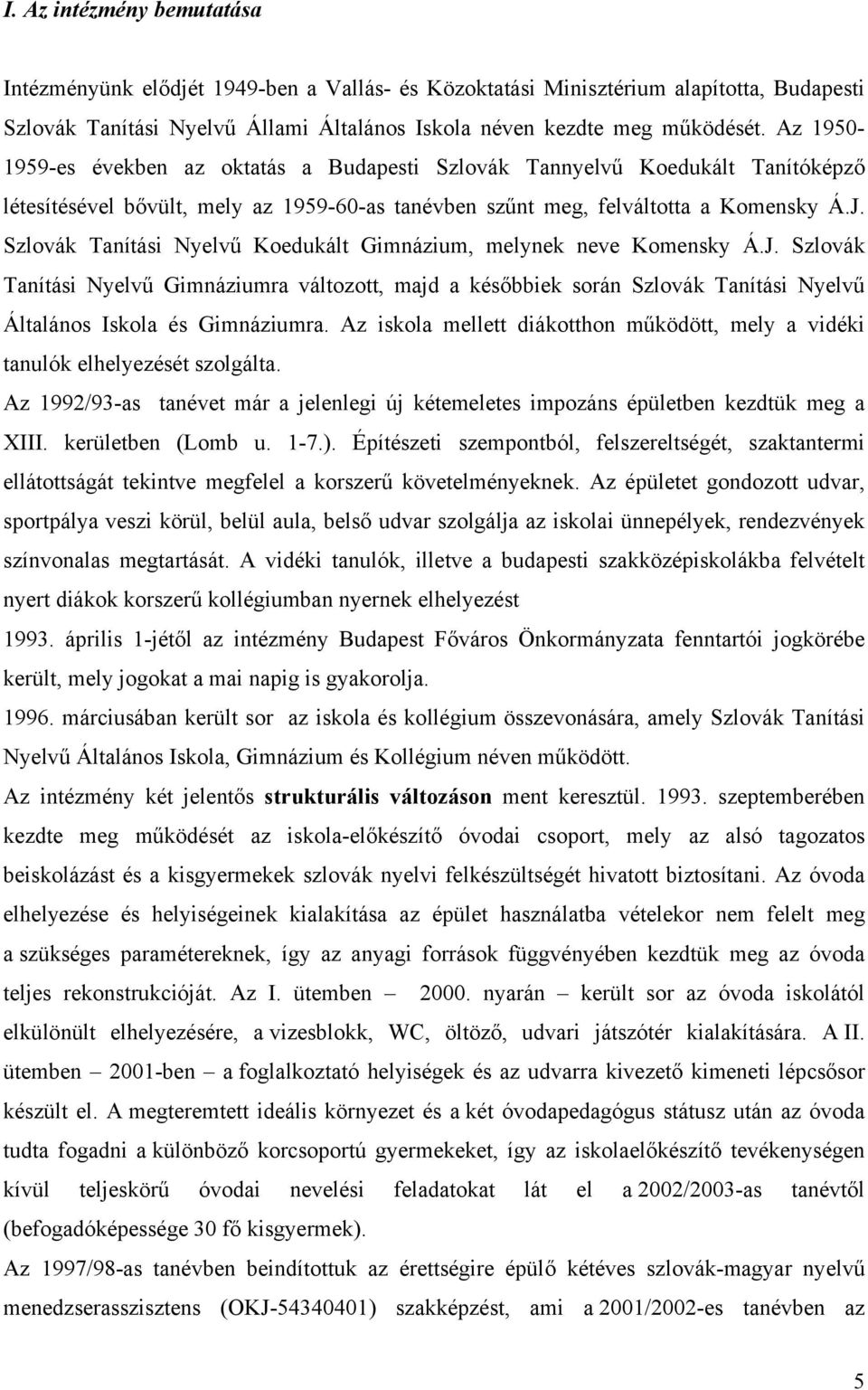 I. Az intézmény bemutatása

Intézményünk elődjét 1949-ben a Vallás- és Közoktatási Minisztérium alapította, Budapesti Szlovák Tanítási Nyelvű Állami Általános Iskola néven kezdte meg működését. Az 1950-1959-es években az oktatás a Budapesti Szlovák Tannyelvű Koedukált Tanítóképző létesítésével bővült, mely az 1959-60-as tanévben szűnt meg, felváltotta a Komensky Á.J. Szlovák Tanítási Nyelvű Koedukált Gimnázium, melynek neve Komensky Á.J. Szlovák Tanítási Nyelvű Gimnáziumra változott, majd a későbbiek során Szlovák Tanítási Nyelvű Általános Iskola és Gimnáziumra. Az iskola mellett diákotthon működött, mely a vidéki tanulók elhelyezését szolgálta.

Az 1992/93-as tanévet már a jelenlegi új kétemeletes impozáns épületben kezdtük meg a XIII. kerületben (Lomb u. 1-7.). Építészeti szempontból, felszereltségét, szaktantermi ellátottságát tekintve megfelel a korszerű követelményeknek. Az épületet gondozott udvar, sportpálya veszi körül, belül aula, belső udvar szolgálja az iskolai ünnepélyek, rendezvények színvonalas megtartását. A vidéki tanulók, illetve a budapesti szakközépiskolákba felvételt nyert diákok korszerű kollégiumban nyernek elhelyezést

1993. április 1-jétől az intézmény Budapest Főváros Önkormányzata fenntartói jogkörébe került, mely jogokat a mai napig is gyakorolja.

1996. márciusában került sor az iskola és kollégium összevonására, amely Szlovák Tanítási Nyelvű Általános Iskola, Gimnázium és Kollégium néven működött.

Az intézmény két jelentős strukturális változáson ment keresztül. 1993. szeptemberében kezdte meg működését az iskola-előkészítő óvodai csoport, mely az alsó tagozatos beiskolázást és a kisgyermekek szlovák nyelvi felkészültségét hivatott biztosítani. Az óvoda elhelyezése és helyiségeinek kialakítása az épület használatba vételekor nem felelt meg a szükséges paramétereknek, így az anyagi források függvényében kezdtük meg az óvoda teljes rekonstrukcióját. Az I. ütemben – 2000. nyarán – került sor az óvoda iskolától elkülönült elhelyezésére, a vizesblokk, WC, öltöző, udvari játszótér kialakítására. A II. ütemben – 2001-ben – a foglalkoztató helyiségek és az udvarra kivezető kimeneti lépcsősor készült el. A megteremtett ideális környezet és a két óvodapedagógus státusz után az óvoda tudta fogadni a különböző korcsoportú gyermekeket, így az iskolaelőkészítő tevékenységen kívül teljeskörű óvodai nevelési feladatokat lát el a 2002/2003-as tanévtől (befogadóképessége 30 fő kisgyermek).

Az 1997/98-as tanévben beindítottuk az érettségire épülő kétéves szlovák-magyar nyelvű menedzserasszisztens (OKJ-54340401) szakképzést, ami a 2001/2002-es tanévben az

5